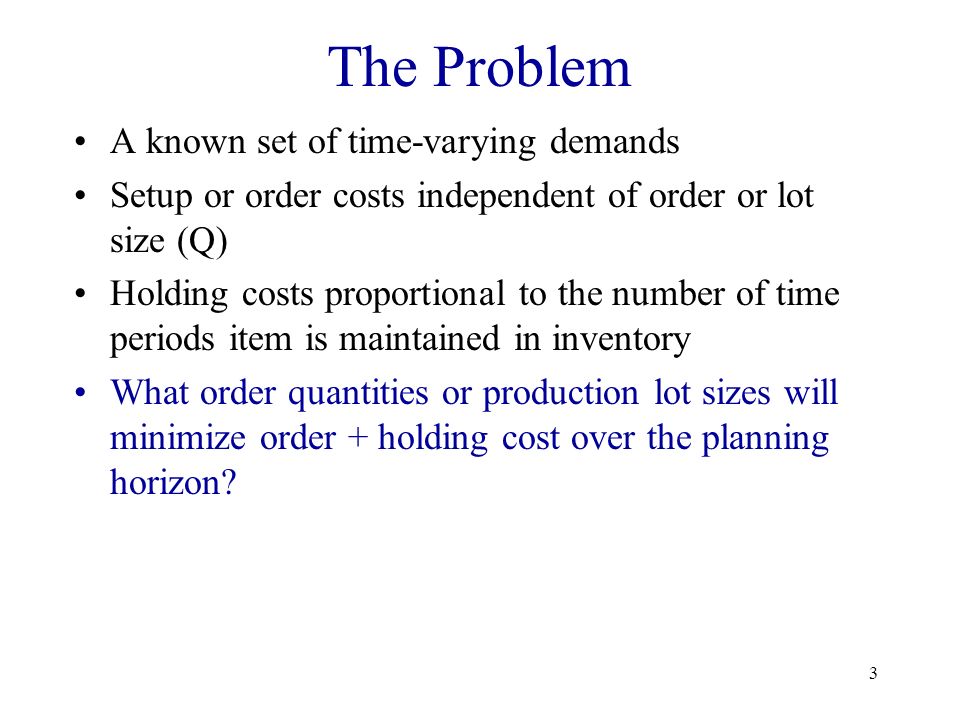 The Problem

• A known set of time-varying demands
• Setup or order costs independent of order or lot size (Q)
• Holding costs proportional to the number of time periods item is maintained in inventory
• What order quantities or production lot sizes will minimize order + holding cost over the planning horizon?

3